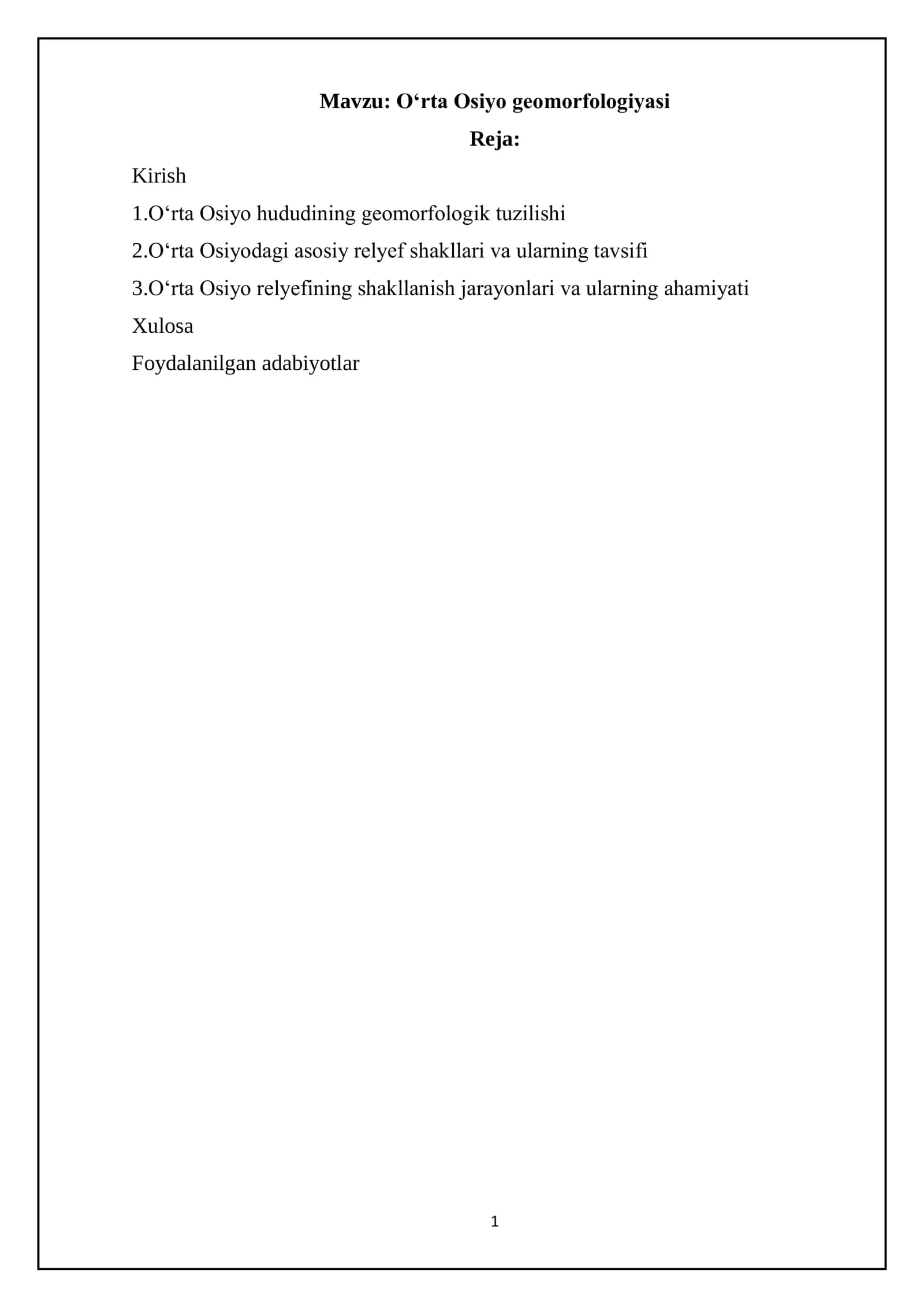 Mavzu: O‘rta Osiyo geomorfologiyasi

Reja:

Kirish

1.O‘rta Osiyo hududining geomorfologik tuzilishi

2.O‘rta Osiyodagi asosiy relyef shakllari va ularning tavsifi

3.O‘rta Osiyo relyefining shakllanish jarayonlari va ularning ahamiyati

Xulosa

Foydalanilgan adabiyotlar

1